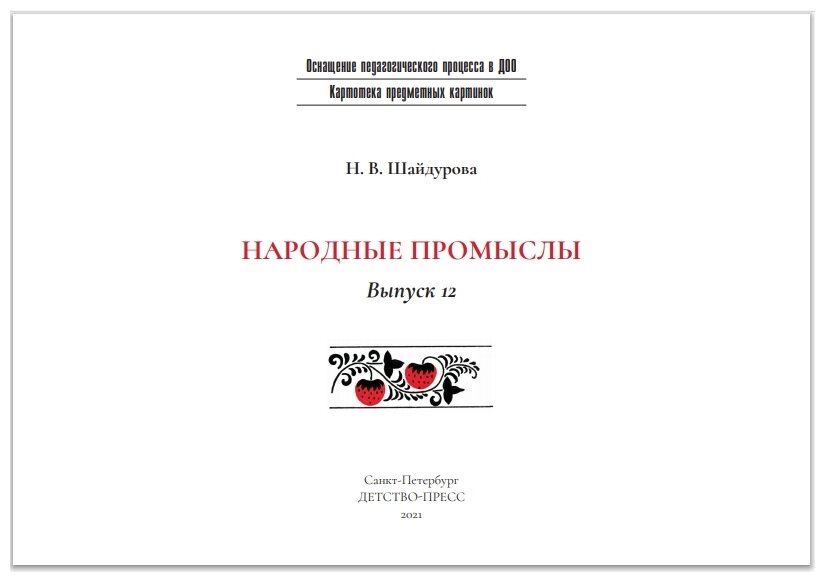 Оснащение педагогического процесса в ДОО

Картотека предметных картинок

Н. В. Шайдурова

НАРОДНЫЕ ПРОМЫСЛЫ

Выпуск 12

Санкт-Петербург
ДЕТСТВО-ПРЕСС
2021